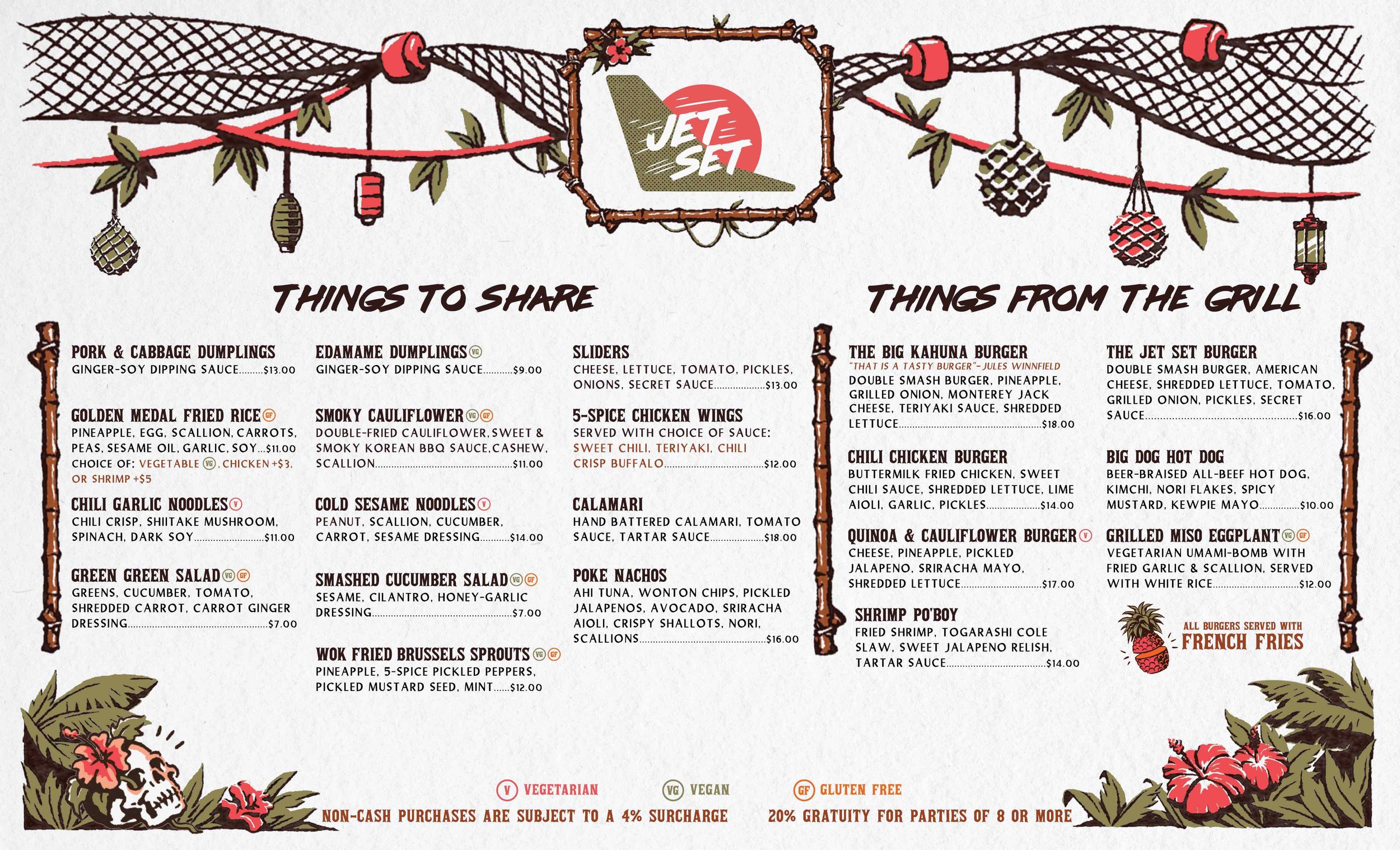 JET SET

THINGS TO SHARE

PORK & CABBAGE DUMPLINGS
GINGER-SOY DIPPING SAUCE $13.00

GOLDEN MEDAL FRIED RICE GF
PINEAPPLE, EGG, SCALLION, CARROTS, PEAS, SESAME OIL, GARLIC, SOY $11.00
CHOICE OF: VEGETABLE VG, CHICKEN +$3, OR SHRIMP +$5

CHILI GARLIC NOODLES V
CHILI CRISP, SHIITAKE MUSHROOM, SPINACH, DARK SOY $11.00

GREEN GREEN SALAD VG GF
GREENS, CUCUMBER, TOMATO, SHREDDED CARROT, CARROT GINGER DRESSING $7.00

EDAMAME DUMPLINGS VG
GINGER-SOY DIPPING SAUCE $9.00

SMOKY CAULIFLOWER VG GF
DOUBLE-FRIED CAULIFLOWER, SWEET & SMOKY KOREAN BBQ SAUCE, CASHEW, SCALLION $11.00

COLD SESAME NOODLES V
PEANUT, SCALLION, CUCUMBER, CARROT, SESAME DRESSING $14.00

SMASHED CUCUMBER SALAD VG GF
SESAME, CILANTRO, HONEY-GARLIC DRESSING $7.00

WOK FRIED BRUSSELS SPROUTS VG GF
PINEAPPLE, 5-SPICE PICKLED PEPPERS, PICKLED MUSTARD SEED, MINT $12.00

SLIDERS
CHEESE, LETTUCE, TOMATO, PICKLES, ONIONS, SECRET SAUCE $13.00

5-SPICE CHICKEN WINGS
SERVED WITH CHOICE OF SAUCE: SWEET CHILI, TERIYAKI, CHILI CRISP BUFFALO $12.00

CALAMARI
HAND BATTERED CALAMARI, TOMATO SAUCE, TARTAR SAUCE $18.00

POKE NACHOS
AHI TUNA, WONTON CHIPS, PICKLED JALAPENOS, AVOCADO, SRIRACHA AIOLI, CRISPY SHALLOTS, NORI, SCALLIONS $16.00

THINGS FROM THE GRILL

THE BIG KAHUNA BURGER
"THAT IS A TASTY BURGER"-JULES WINNFIELD
DOUBLE SMASH BURGER, PINEAPPLE, GRILLED ONION, MONTEREY JACK CHEESE, TERIYAKI SAUCE, SHREDDED LETTUCE $18.00

CHILI CHICKEN BURGER
BUTTERMILK FRIED CHICKEN, SWEET CHILI SAUCE, SHREDDED LETTUCE, LIME AIOLI, GARLIC, PICKLES $14.00

QUINOA & CAULIFLOWER BURGER V
CHEESE, PINEAPPLE, PICKLED JALAPENO, SRIRACHA MAYO, SHREDDED LETTUCE $17.00

SHRIMP PO'BOY
FRIED SHRIMP, TOGARASHI COLE SLAW, SWEET JALAPENO RELISH, TARTAR SAUCE $14.00

THE JET SET BURGER
DOUBLE SMASH BURGER, AMERICAN CHEESE, SHREDDED LETTUCE, TOMATO, GRILLED ONION, PICKLES, SECRET SAUCE $16.00

BIG DOG HOT DOG
BEER-BRAISED ALL-BEEF HOT DOG, KIMCHI, NORI FLAKES, SPICY MUSTARD, KEWPIE MAYO $10.00

GRILLED MISO EGGPLANT VG GF
VEGETARIAN UMAMI-BOMB WITH FRIED GARLIC & SCALLION, SERVED WITH WHITE RICE $12.00

ALL BURGERS SERVED WITH
FRENCH FRIES

V VEGETARIAN   VG VEGAN   GF GLUTEN FREE

NON-CASH PURCHASES ARE SUBJECT TO A 4% SURCHARGE   20% GRATUITY FOR PARTIES OF 8 OR MORE